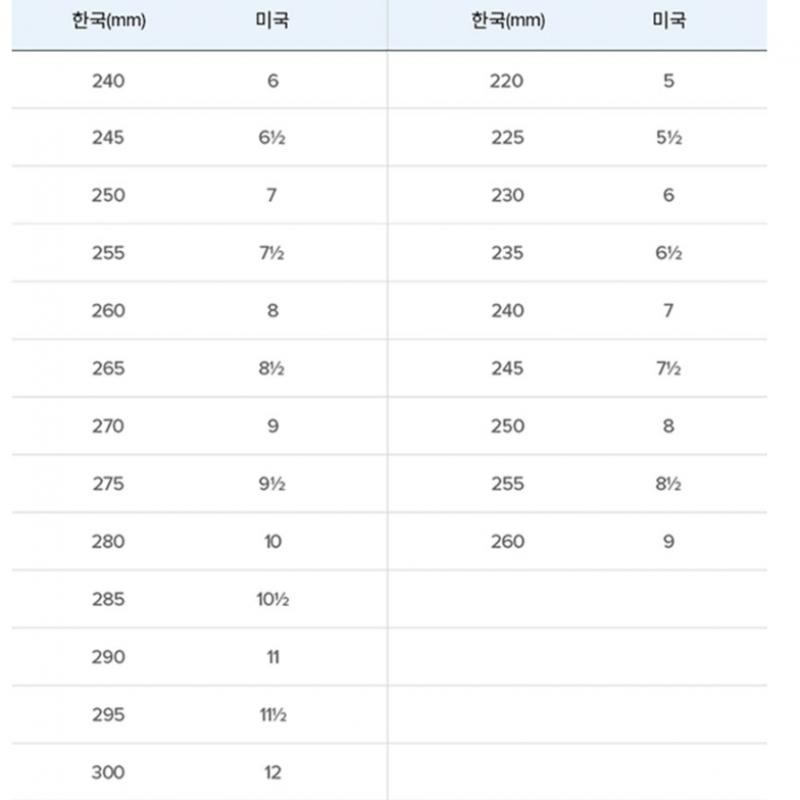 | 한국(mm) | 미국 | 한국(mm) | 미국 |
|---|---|---|---|
| 240 | 6 | 220 | 5 |
| 245 | 6½ | 225 | 5½ |
| 250 | 7 | 230 | 6 |
| 255 | 7½ | 235 | 6½ |
| 260 | 8 | 240 | 7 |
| 265 | 8½ | 245 | 7½ |
| 270 | 9 | 250 | 8 |
| 275 | 9½ | 255 | 8½ |
| 280 | 10 | 260 | 9 |
| 285 | 10½ | | |
| 290 | 11 | | |
| 295 | 11½ | | |
| 300 | 12 | | |